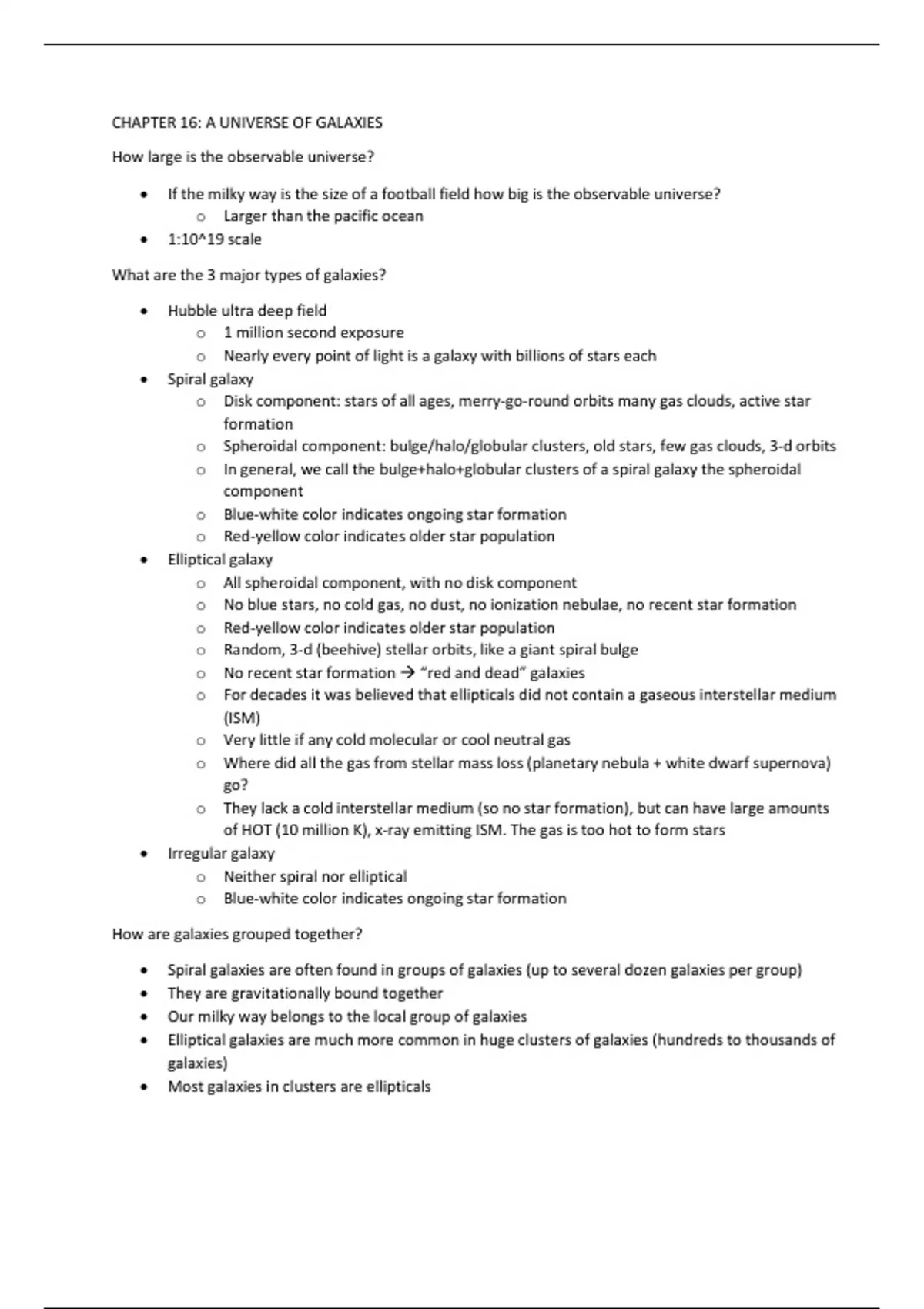 CHAPTER 16: A UNIVERSE OF GALAXIES

How large is the observable universe?

- If the milky way is the size of a football field how big is the observable universe?
  - Larger than the pacific ocean
- 1:10^19 scale

What are the 3 major types of galaxies?

- Hubble ultra deep field
  - 1 million second exposure
  - Nearly every point of light is a galaxy with billions of stars each
- Spiral galaxy
  - Disk component: stars of all ages, merry-go-round orbits many gas clouds, active star formation
  - Spheroidal component: bulge/halo/globular clusters, old stars, few gas clouds, 3-d orbits
  - In general, we call the bulge+halo+globular clusters of a spiral galaxy the spheroidal component
  - Blue-white color indicates ongoing star formation
  - Red-yellow color indicates older star population
- Elliptical galaxy
  - All spheroidal component, with no disk component
  - No blue stars, no cold gas, no dust, no ionization nebulae, no recent star formation
  - Red-yellow color indicates older star population
  - Random, 3-d (beehive) stellar orbits, like a giant spiral bulge
  - No recent star formation → "red and dead" galaxies
  - For decades it was believed that ellipticals did not contain a gaseous interstellar medium (ISM)
  - Very little if any cold molecular or cool neutral gas
  - Where did all the gas from stellar mass loss (planetary nebula + white dwarf supernova) go?
  - They lack a cold interstellar medium (so no star formation), but can have large amounts of HOT (10 million K), x-ray emitting ISM. The gas is too hot to form stars
- Irregular galaxy
  - Neither spiral nor elliptical
  - Blue-white color indicates ongoing star formation

How are galaxies grouped together?

- Spiral galaxies are often found in groups of galaxies (up to several dozen galaxies per group)
- They are gravitationally bound together
- Our milky way belongs to the local group of galaxies
- Elliptical galaxies are much more common in huge clusters of galaxies (hundreds to thousands of galaxies)
- Most galaxies in clusters are ellipticals